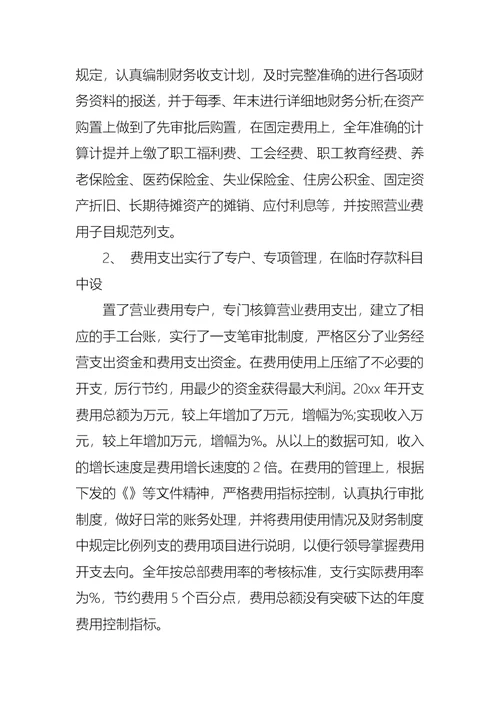 规定，认真编制财务收支计划，及时完整准确的进行各项财务资料的报送，并于每季、年末进行详细地财务分析;在资产购置上做到了先审批后购置，在固定费用上，全年准确的计算计提并上缴了职工福利费、工会经费、职工教育经费、养老保险金、医药保险金、失业保险金、住房公积金、固定资产折旧、长期待摊资产的摊销、应付利息等，并按照营业费用子目规范列支。

2、 费用支出实行了专户、专项管理，在临时存款科目中设

置了营业费用专户，专门核算营业费用支出，建立了相应的手工台账，实行了一支笔审批制度，严格区分了业务经营支出资金和费用支出资金。在费用使用上压缩了不必要的开支，厉行节约，用最少的资金获得最大利润。20xx 年开支费用总额为万元，较上年增加了万元，增幅为%;实现收入万元，较上年增加万元，增幅为%。从以上的数据可知，收入的增长速度是费用增长速度的 2 倍。在费用的管理上，根据下发的《》等文件精神，严格费用指标控制，认真执行审批制度，做好日常的账务处理，并将费用使用情况及财务制度中规定比例列支的费用项目进行说明，以便行领导掌握费用开支去向。全年按总部费用率的考核标准，支行实际费用率为%，节约费用 5 个百分点，费用总额没有突破下达的年度费用控制指标。